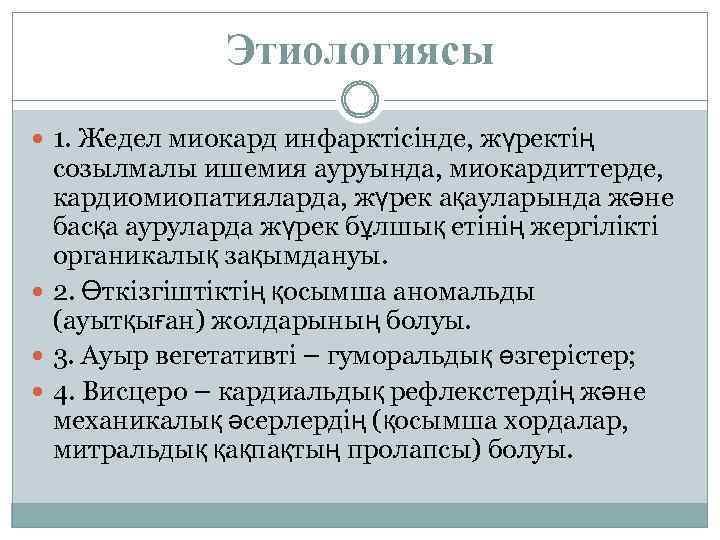 Этиологиясы

1. Жедел миокард инфарктісінде, жүректің созылмалы ишемия ауруында, миокардиттерде, кардиомиопатияларда, жүрек ақауларында және басқа ауруларда жүрек бұлшық етінің жергілікті органикалық зақымдануы.

2. Өткізгіштіктің қосымша аномальды (ауытқыған) жолдарының болуы.

3. Ауыр вегетативті – гуморальдық өзгерістер;

4. Висцеро – кардиальдық рефлекстердің және механикалық әсерлердің (қосымша хордалар, митральдық қақпақтың пролапсы) болуы.